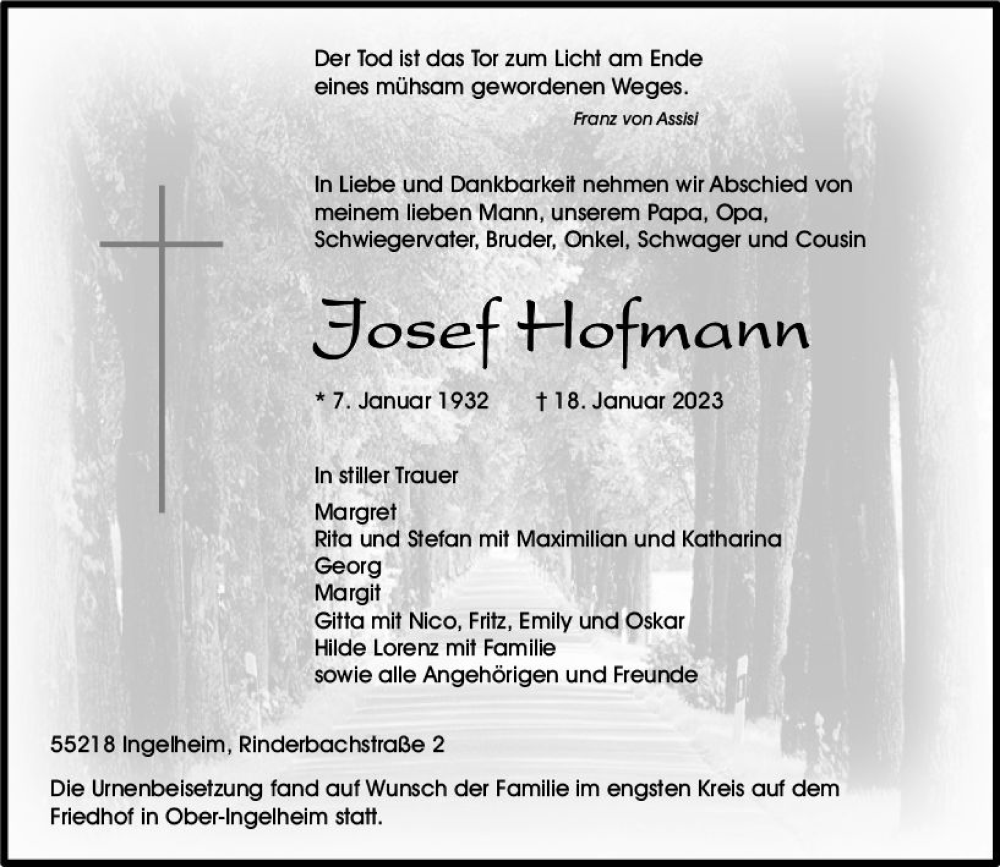 Der Tod ist das Tor zum Licht am Ende eines mühsam gewordenen Weges.

Franz von Assisi

In Liebe und Dankbarkeit nehmen wir Abschied von meinem lieben Mann, unserem Papa, Opa, Schwiegervater, Bruder, Onkel, Schwager und Cousin

Josef Hofmann

* 7. Januar 1932 † 18. Januar 2023

In stiller Trauer

Margret
Rita und Stefan mit Maximilian und Katharina
Georg
Margit
Gitta mit Nico, Fritz, Emily und Oskar
Hilde Lorenz mit Familie
sowie alle Angehörigen und Freunde

55218 Ingelheim, Rinderbachstraße 2

Die Urnenbeisetzung fand auf Wunsch der Familie im engsten Kreis auf dem Friedhof in Ober-Ingelheim statt.